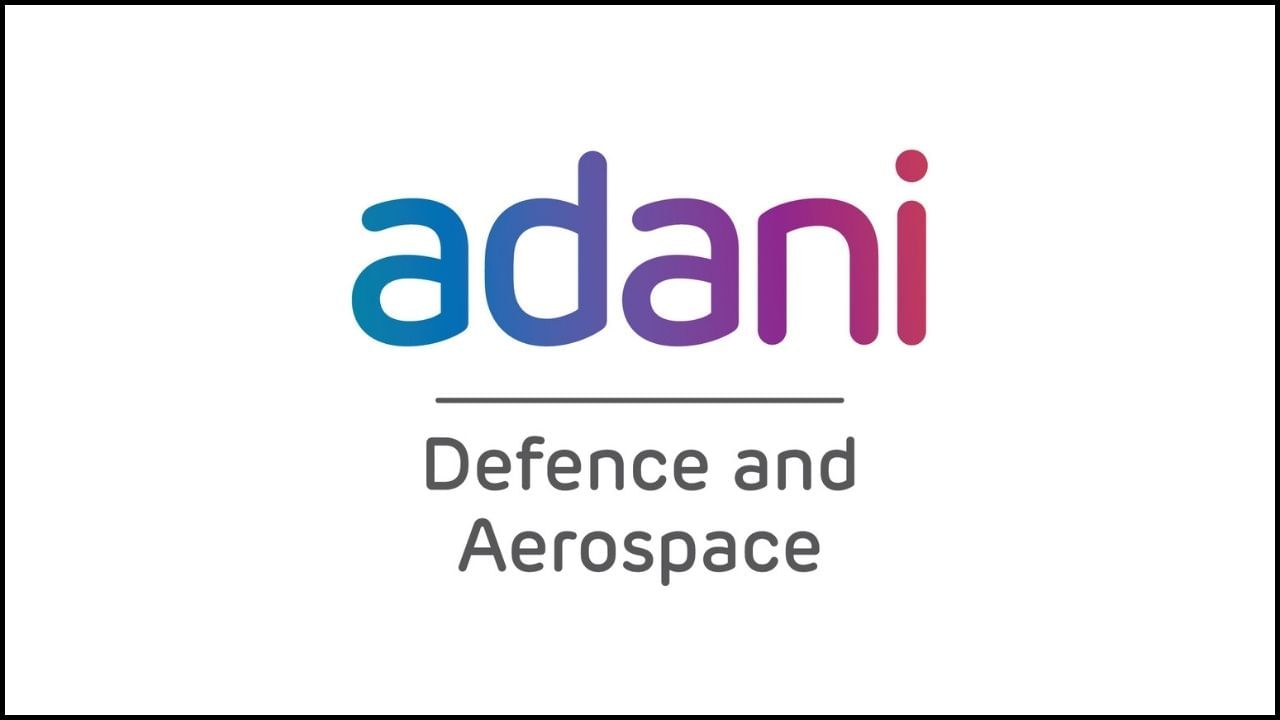 adani

Defence and Aerospace